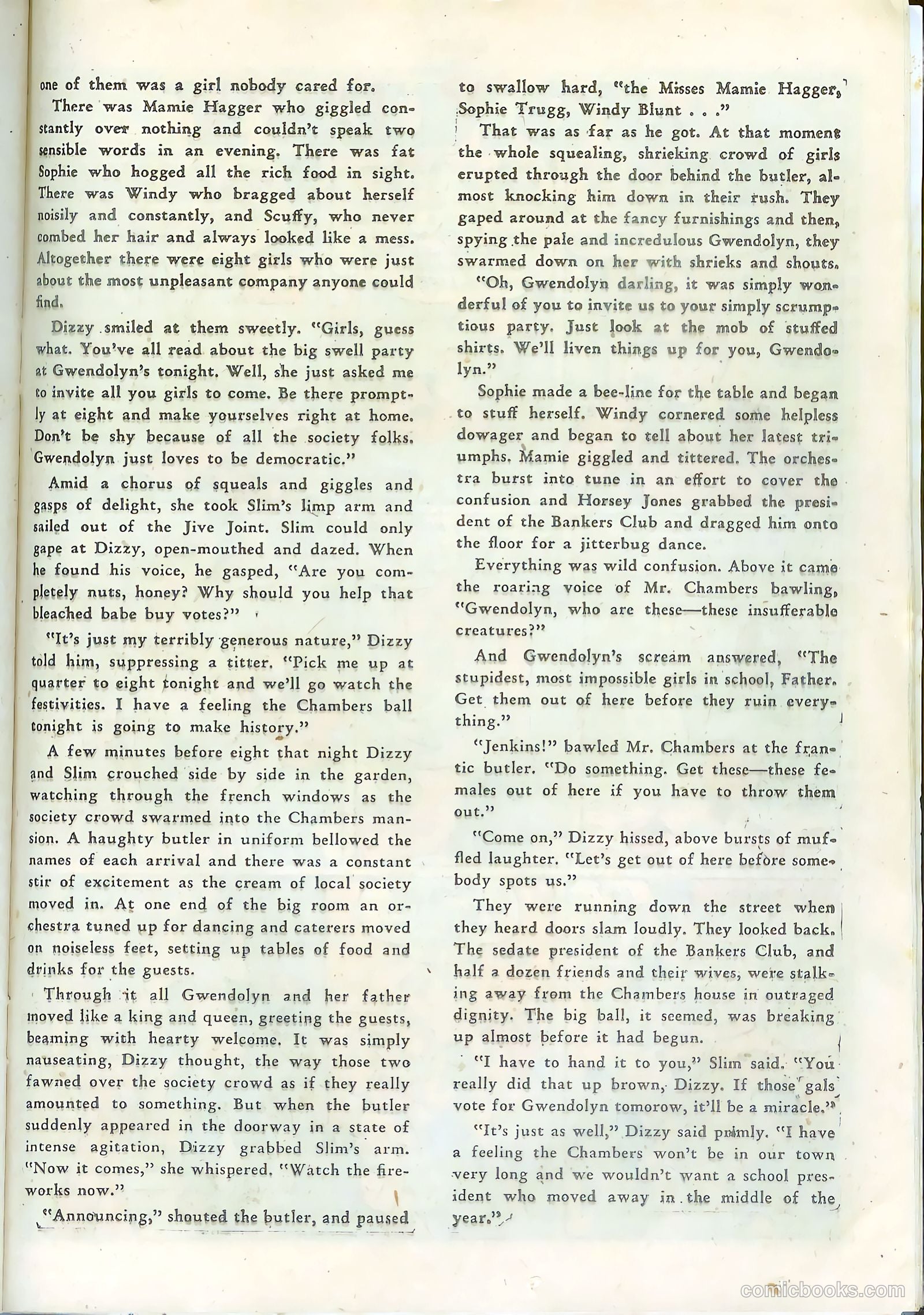 one of them was a girl nobody cared for.

There was Mamie Hagger who giggled constantly over nothing and couldn't speak two sensible words in an evening. There was fat Sophie who hogged all the rich food in sight. There was Windy who bragged about herself noisily and constantly, and Scuffy, who never combed her hair and always looked like a mess. Altogether there were eight girls who were just about the most unpleasant company anyone could find.

Dizzy smiled at them sweetly. "Girls, guess what. You've all read about the big swell party at Gwendolyn's tonight. Well, she just asked me to invite all you girls to come. Be there promptly at eight and make yourselves right at home. Don't be shy because of all the society folks. Gwendolyn just loves to be democratic."

Amid a chorus of squeals and giggles and gasps of delight, she took Slim's limp arm and sailed out of the Jive Joint. Slim could only gape at Dizzy, open-mouthed and dazed. When he found his voice, he gasped, "Are you completely nuts, honey? Why should you help that bleached babe buy votes?"

"It's just my terribly generous nature," Dizzy told him, suppressing a titter. "Pick me up at quarter to eight tonight and we'll go watch the festivities. I have a feeling the Chambers ball tonight is going to make history."

A few minutes before eight that night Dizzy and Slim crouched side by side in the garden, watching through the french windows as the society crowd swarmed into the Chambers mansion. A haughty butler in uniform bellowed the names of each arrival and there was a constant stir of excitement as the cream of local society moved in. At one end of the big room an orchestra tuned up for dancing and caterers moved on noiseless feet, setting up tables of food and drinks for the guests.

Through it all Gwendolyn and her father moved like a king and queen, greeting the guests, beaming with hearty welcome. It was simply nauseating, Dizzy thought, the way those two fawned over the society crowd as if they really amounted to something. But when the butler suddenly appeared in the doorway in a state of intense agitation, Dizzy grabbed Slim's arm. "Now it comes," she whispered. "Watch the fireworks now."

"Announcing," shouted the butler, and paused to swallow hard, "the Misses Mamie Hagger, Sophie Trugg, Windy Blunt . . ."

That was as far as he got. At that moment the whole squealing, shrieking crowd of girls erupted through the door behind the butler, almost knocking him down in their rush. They gaped around at the fancy furnishings and then, spying the pale and incredulous Gwendolyn, they swarmed down on her with shrieks and shouts.

"Oh, Gwendolyn darling, it was simply wonderful of you to invite us to your simply scrumptious party. Just look at the mob of stuffed shirts. We'll liven things up for you, Gwendolyn."

Sophie made a bee-line for the table and began to stuff herself. Windy cornered some helpless dowager and began to tell about her latest triumphs. Mamie giggled and tittered. The orchestra burst into tune in an effort to cover the confusion and Horsey Jones grabbed the president of the Bankers Club and dragged him onto the floor for a jitterbug dance.

Everything was wild confusion. Above it came the roaring voice of Mr. Chambers bawling, "Gwendolyn, who are these—these insufferable creatures?"

And Gwendolyn's scream answered, "The stupidest, most impossible girls in school, Father. Get them out of here before they ruin everything."

"Jenkins!" bawled Mr. Chambers at the frantic butler. "Do something. Get these—these females out of here if you have to throw them out."

"Come on," Dizzy hissed, above bursts of muffled laughter. "Let's get out of here before somebody spots us."

They were running down the street when they heard doors slam loudly. They looked back. The sedate president of the Bankers Club, and half a dozen friends and their wives, were stalking away from the Chambers house in outraged dignity. The big ball, it seemed, was breaking up almost before it had begun.

"I have to hand it to you," Slim said. "You really did that up brown, Dizzy. If those gals vote for Gwendolyn tomorow, it'll be a miracle."

"It's just as well," Dizzy said primly. "I have a feeling the Chambers won't be in our town very long and we wouldn't want a school president who moved away in the middle of the year."

comicbooks.com